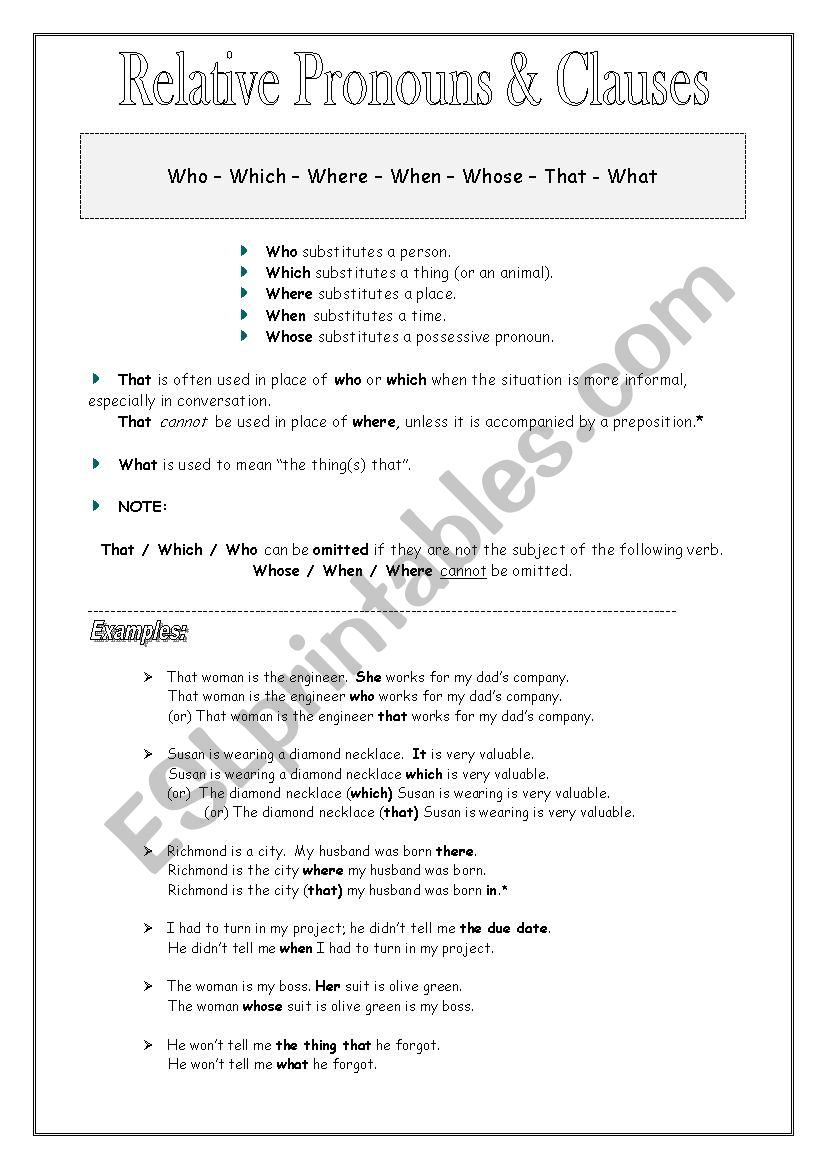 Relative Pronouns & Clauses

Who – Which – Where – When – Whose – That - What

Who substitutes a person.
Which substitutes a thing (or an animal).
Where substitutes a place.
When substitutes a time.
Whose substitutes a possessive pronoun.

That is often used in place of who or which when the situation is more informal, especially in conversation.
That cannot be used in place of where, unless it is accompanied by a preposition.*

What is used to mean "the thing(s) that".

NOTE:

That / Which / Who can be omitted if they are not the subject of the following verb.
Whose / When / Where cannot be omitted.

Examples:

That woman is the engineer. She works for my dad's company.
That woman is the engineer who works for my dad's company.
(or) That woman is the engineer that works for my dad's company.

Susan is wearing a diamond necklace. It is very valuable.
Susan is wearing a diamond necklace which is very valuable.
(or) The diamond necklace (which) Susan is wearing is very valuable.
(or) The diamond necklace (that) Susan is wearing is very valuable.

Richmond is a city. My husband was born there.
Richmond is the city where my husband was born.
Richmond is the city (that) my husband was born in.*

I had to turn in my project; he didn't tell me the due date.
He didn't tell me when I had to turn in my project.

The woman is my boss. Her suit is olive green.
The woman whose suit is olive green is my boss.

He won't tell me the thing that he forgot.
He won't tell me what he forgot.

ESLprintables.com